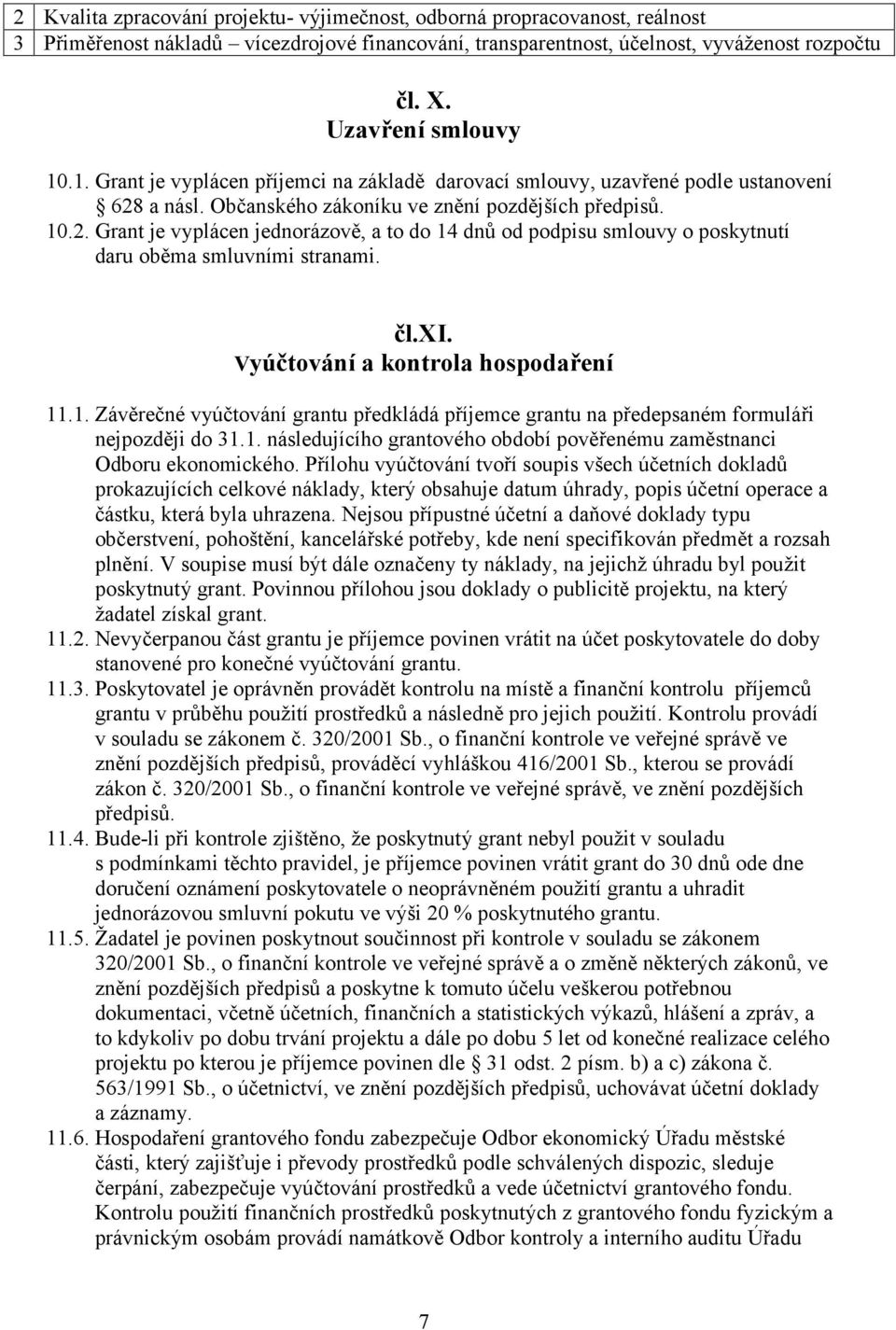 | 2 | Kvalita zpracování projektu- výjimečnost, odborná propracovanost, reálnost |
|---|---|
| 3 | Přiměřenost nákladů – vícezdrojové financování, transparentnost, účelnost, vyváženost rozpočtu |

čl. X.
Uzavření smlouvy

10.1. Grant je vyplácen příjemci na základě darovací smlouvy, uzavřené podle ustanovení § 628 a násl. Občanského zákoníku ve znění pozdějších předpisů.
10.2. Grant je vyplácen jednorázově, a to do 14 dnů od podpisu smlouvy o poskytnutí daru oběma smluvními stranami.

čl.XI.
Vyúčtování a kontrola hospodaření

11.1. Závěrečné vyúčtování grantu předkládá příjemce grantu na předepsaném formuláři nejpozději do 31.1. následujícího grantového období pověřenému zaměstnanci Odboru ekonomického. Přílohu vyúčtování tvoří soupis všech účetních dokladů prokazujících celkové náklady, který obsahuje datum úhrady, popis účetní operace a částku, která byla uhrazena. Nejsou přípustné účetní a daňové doklady typu občerstvení, pohoštění, kancelářské potřeby, kde není specifikován předmět a rozsah plnění. V soupise musí být dále označeny ty náklady, na jejichž úhradu byl použit poskytnutý grant. Povinnou přílohou jsou doklady o publicitě projektu, na který žadatel získal grant.
11.2. Nevyčerpanou část grantu je příjemce povinen vrátit na účet poskytovatele do doby stanovené pro konečné vyúčtování grantu.
11.3. Poskytovatel je oprávněn provádět kontrolu na místě a finanční kontrolu příjemců grantu v průběhu použití prostředků a následně pro jejich použití. Kontrolu provádí v souladu se zákonem č. 320/2001 Sb., o finanční kontrole ve veřejné správě ve znění pozdějších předpisů, prováděcí vyhláškou 416/2001 Sb., kterou se provádí zákon č. 320/2001 Sb., o finanční kontrole ve veřejné správě, ve znění pozdějších předpisů.
11.4. Bude-li při kontrole zjištěno, že poskytnutý grant nebyl použit v souladu s podmínkami těchto pravidel, je příjemce povinen vrátit grant do 30 dnů ode dne doručení oznámení poskytovatele o neoprávněném použití grantu a uhradit jednorázovou smluvní pokutu ve výši 20 % poskytnutého grantu.
11.5. Žadatel je povinen poskytnout součinnost při kontrole v souladu se zákonem 320/2001 Sb., o finanční kontrole ve veřejné správě a o změně některých zákonů, ve znění pozdějších předpisů a poskytne k tomuto účelu veškerou potřebnou dokumentaci, včetně účetních, finančních a statistických výkazů, hlášení a zpráv, a to kdykoliv po dobu trvání projektu a dále po dobu 5 let od konečné realizace celého projektu po kterou je příjemce povinen dle § 31 odst. 2 písm. b) a c) zákona č. 563/1991 Sb., o účetnictví, ve znění pozdějších předpisů, uchovávat účetní doklady a záznamy.
11.6. Hospodaření grantového fondu zabezpečuje Odbor ekonomický Úřadu městské části, který zajišťuje i převody prostředků podle schválených dispozic, sleduje čerpání, zabezpečuje vyúčtování prostředků a vede účetnictví grantového fondu. Kontrolu použití finančních prostředků poskytnutých z grantového fondu fyzickým a právnickým osobám provádí namátkově Odbor kontroly a interního auditu Úřadu

7